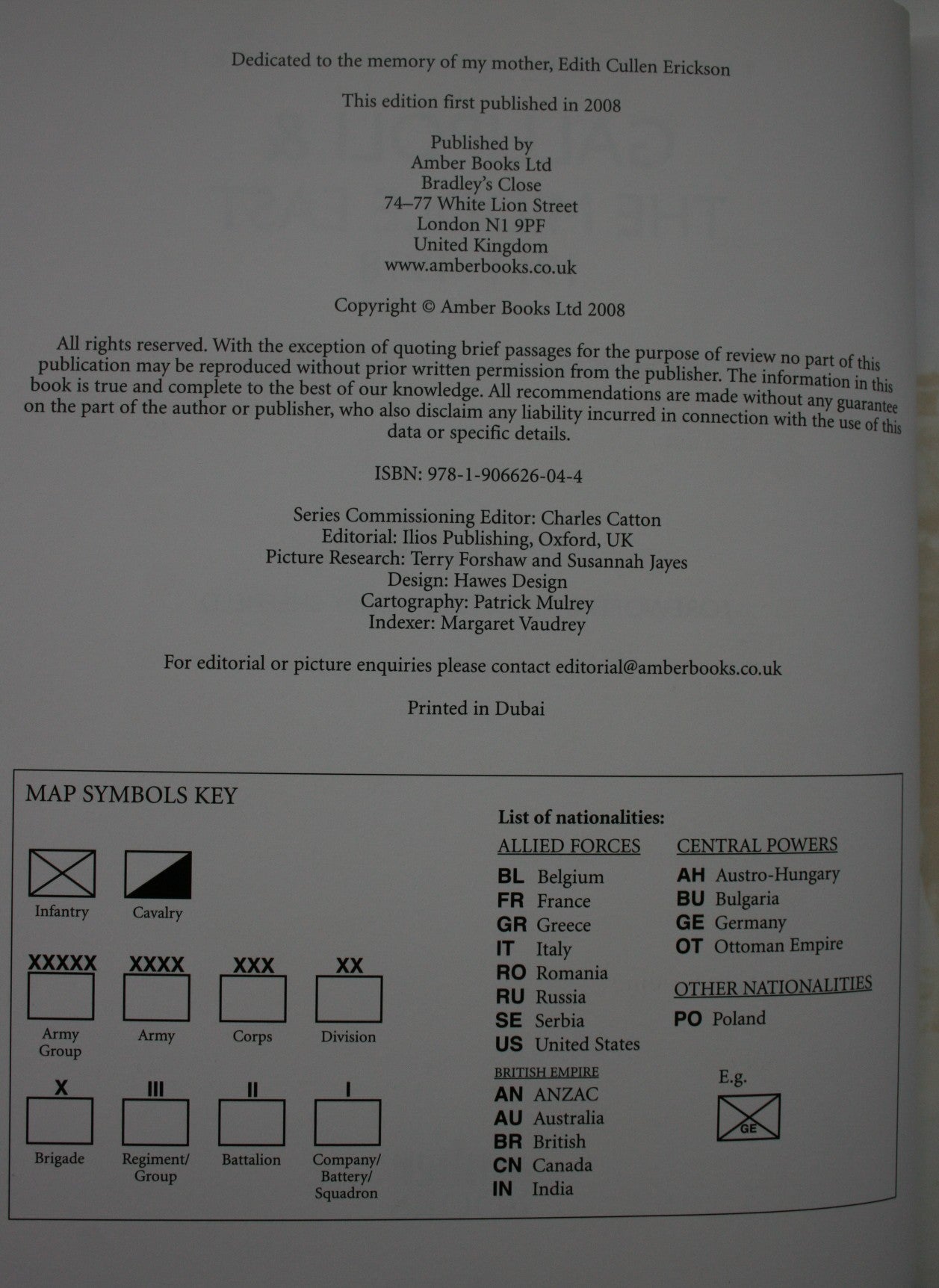 Dedicated to the memory of my mother, Edith Cullen Erickson

This edition first published in 2008

Published by
Amber Books Ltd
Bradley's Close
74–77 White Lion Street
London N1 9PF
United Kingdom
www.amberbooks.co.uk

Copyright © Amber Books Ltd 2008

All rights reserved. With the exception of quoting brief passages for the purpose of review no part of this publication may be reproduced without prior written permission from the publisher. The information in this book is true and complete to the best of our knowledge. All recommendations are made without any guarantee on the part of the author or publisher, who also disclaim any liability incurred in connection with the use of this data or specific details.

ISBN: 978-1-906626-04-4

Series Commissioning Editor: Charles Catton
Editorial: Ilios Publishing, Oxford, UK
Picture Research: Terry Forshaw and Susannah Jayes
Design: Hawes Design
Cartography: Patrick Mulrey
Indexer: Margaret Vaudrey

For editorial or picture enquiries please contact editorial@amberbooks.co.uk

Printed in Dubai

MAP SYMBOLS KEY

Infantry
Cavalry

XXXXX
Army Group
XXXX
Army
XXX
Corps
XX
Division

X
Brigade
III
Regiment/ Group
II
Battalion
I
Company/ Battery/ Squadron

List of nationalities:

ALLIED FORCES
BL Belgium
FR France
GR Greece
IT Italy
RO Romania
RU Russia
SE Serbia
US United States

BRITISH EMPIRE
AN ANZAC
AU Australia
BR British
CN Canada
IN India

CENTRAL POWERS
AH Austro-Hungary
BU Bulgaria
GE Germany
OT Ottoman Empire

OTHER NATIONALITIES
PO Poland

E.g.
GE